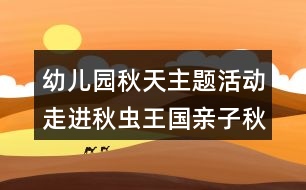 幼儿园秋天主题活动走进秋虫王国亲子秋